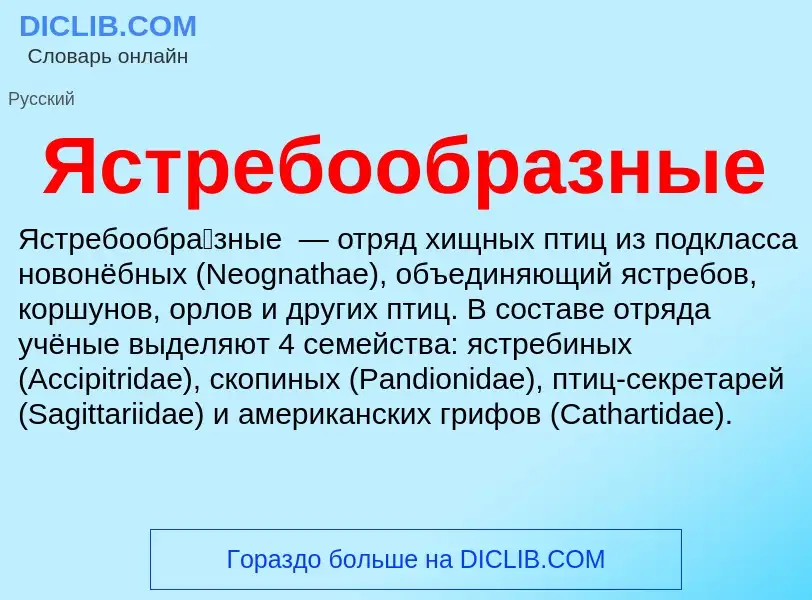 DICLIB.COM
Словарь онлайн

Русский

Ястребообразные

Ястребообра́зные — отряд хищных птиц из подкласса новонёбных (Neognathae), объединяющий ястребов, коршунов, орлов и других птиц. В составе отряда учёные выделяют 4 семейства: ястребиных (Accipitridae), скопиных (Pandionidae), птиц-секретарей (Sagittariidae) и американских грифов (Cathartidae).

Гораздо больше на DICLIB.COM